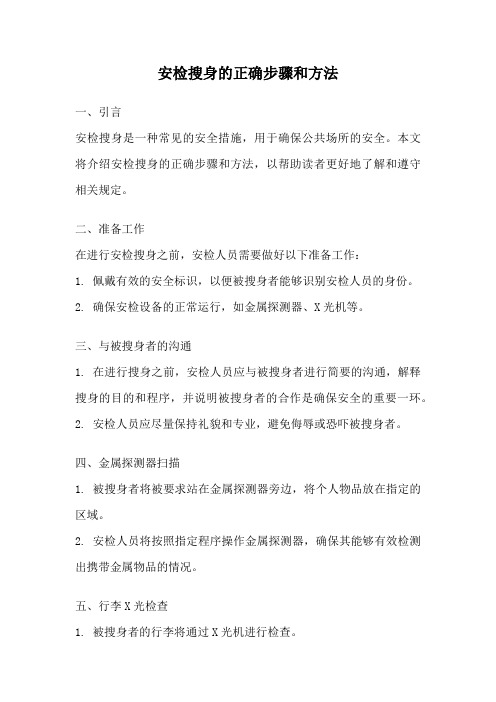 安检搜身的正确步骤和方法

一、引言

安检搜身是一种常见的安全措施，用于确保公共场所的安全。本文将介绍安检搜身的正确步骤和方法，以帮助读者更好地了解和遵守相关规定。

二、准备工作

在进行安检搜身之前，安检人员需要做好以下准备工作：

1. 佩戴有效的安全标识，以便被搜身者能够识别安检人员的身份。

2. 确保安检设备的正常运行，如金属探测器、X光机等。

三、与被搜身者的沟通

1. 在进行搜身之前，安检人员应与被搜身者进行简要的沟通，解释搜身的目的和程序，并说明被搜身者的合作是确保安全的重要一环。

2. 安检人员应尽量保持礼貌和专业，避免侮辱或恐吓被搜身者。

四、金属探测器扫描

1. 被搜身者将被要求站在金属探测器旁边，将个人物品放在指定的区域。

2. 安检人员将按照指定程序操作金属探测器，确保其能够有效检测出携带金属物品的情况。

五、行李X光检查

1. 被搜身者的行李将通过X光机进行检查。